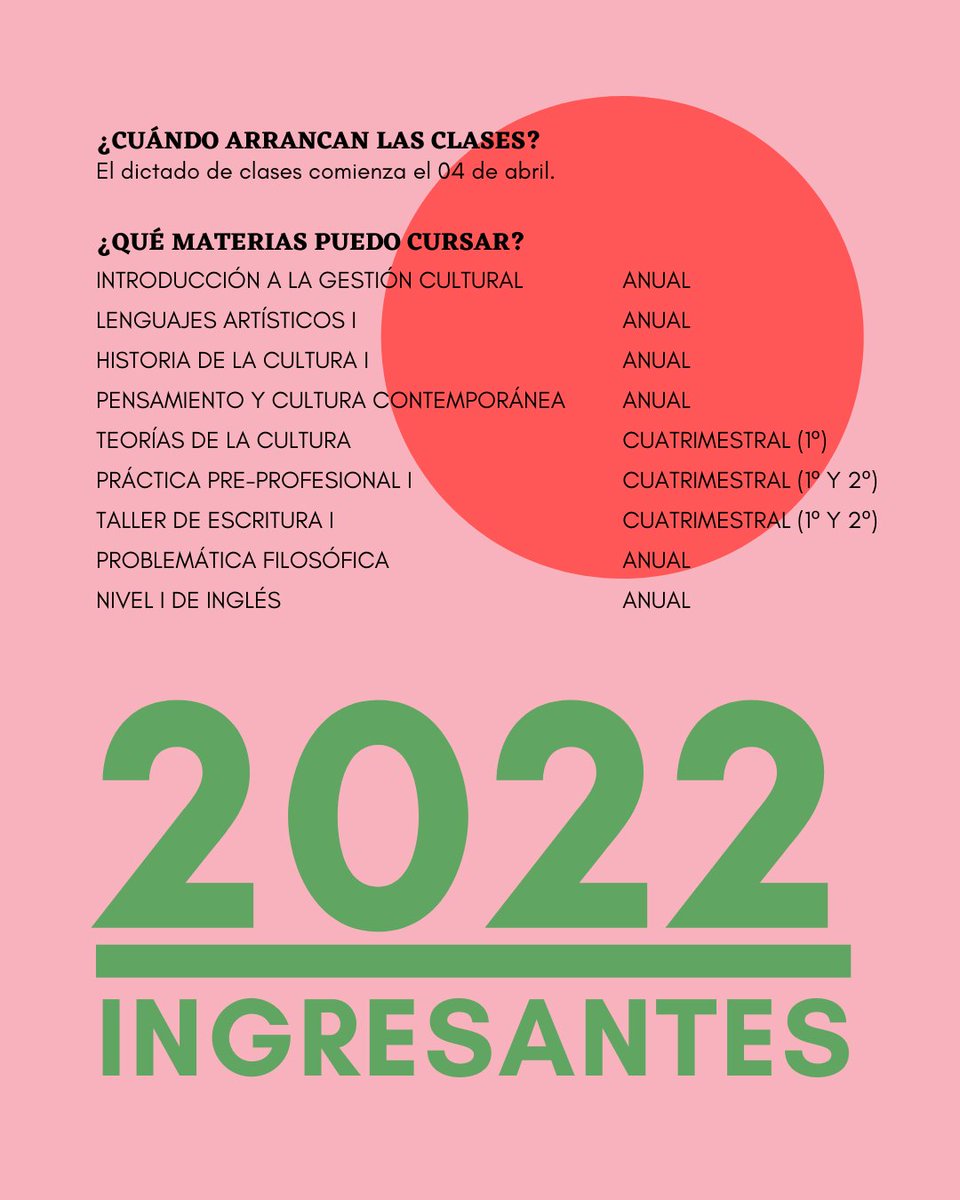 ¿CUÁNDO ARRANCAN LAS CLASES?
El dictado de clases comienza el 04 de abril.

¿QUÉ MATERIAS PUEDO CURSAR?

| | |
|---|---|
| INTRODUCCIÓN A LA GESTIÓN CULTURAL | ANUAL |
| LENGUAJES ARTÍSTICOS I | ANUAL |
| HISTORIA DE LA CULTURA I | ANUAL |
| PENSAMIENTO Y CULTURA CONTEMPORÁNEA | ANUAL |
| TEORÍAS DE LA CULTURA | CUATRIMESTRAL (1º) |
| PRÁCTICA PRE-PROFESIONAL I | CUATRIMESTRAL (1º Y 2º) |
| TALLER DE ESCRITURA I | CUATRIMESTRAL (1º Y 2º) |
| PROBLEMÁTICA FILOSÓFICA | ANUAL |
| NIVEL I DE INGLÉS | ANUAL |

2022
INGRESANTES